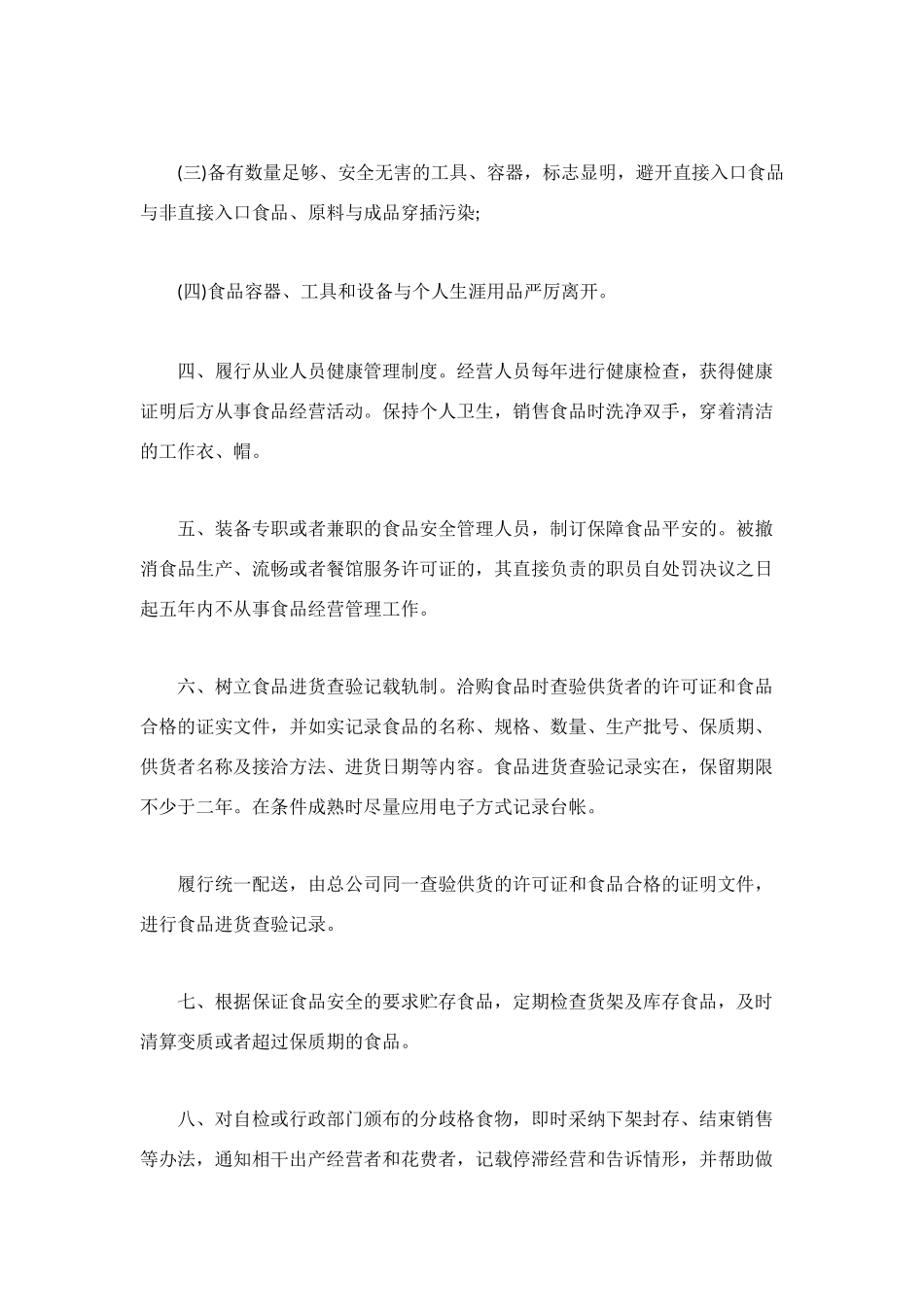 (三)备有数量足够、安全无害的工具、容器，标志显明，避开直接入口食品与非直接入口食品、原料与成品穿插污染;

(四)食品容器、工具和设备与个人生涯用品严厉离开。

四、履行从业人员健康管理制度。经营人员每年进行健康检查，获得健康证明后方从事食品经营活动。保持个人卫生，销售食品时洗净双手，穿着清洁的工作衣、帽。

五、装备专职或者兼职的食品安全管理人员，制订保障食品平安的。被撤消食品生产、流畅或者餐馆服务许可证的，其直接负责的职员自处罚决议之日起五年内不从事食品经营管理工作。

六、树立食品进货查验记载轨制。洽购食品时查验供货者的许可证和食品合格的证实文件，并如实记录食品的名称、规格、数量、生产批号、保质期、供货者名称及接洽方法、进货日期等内容。食品进货查验记录实在，保留期限不少于二年。在条件成熟时尽量应用电子方式记录台帐。

履行统一配送，由总公司同一查验供货的许可证和食品合格的证明文件，进行食品进货查验记录。

七、根据保证食品安全的要求贮存食品，定期检查货架及库存食品，及时清算变质或者超过保质期的食品。

八、对自检或行政部门颁布的分歧格食物，即时采纳下架封存、结束销售等办法，通知相干出产经营者和花费者，记载停滞经营和告诉情形，并帮助做